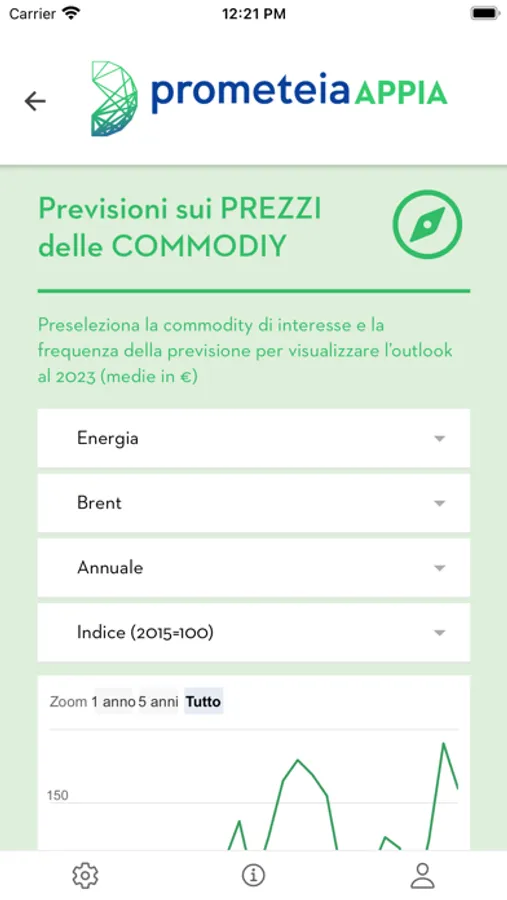 Carrier 12:21 PM

prometeia APPIA

Previsioni sui PREZZI delle COMMODIY

Preseleziona la commodity di interesse e la frequenza della previsione per visualizzare l'outlook al 2023 (medie in €)

Energia

Brent

Annuale

Indice (2015=100)

Zoom 1 anno 5 anni Tutto

150